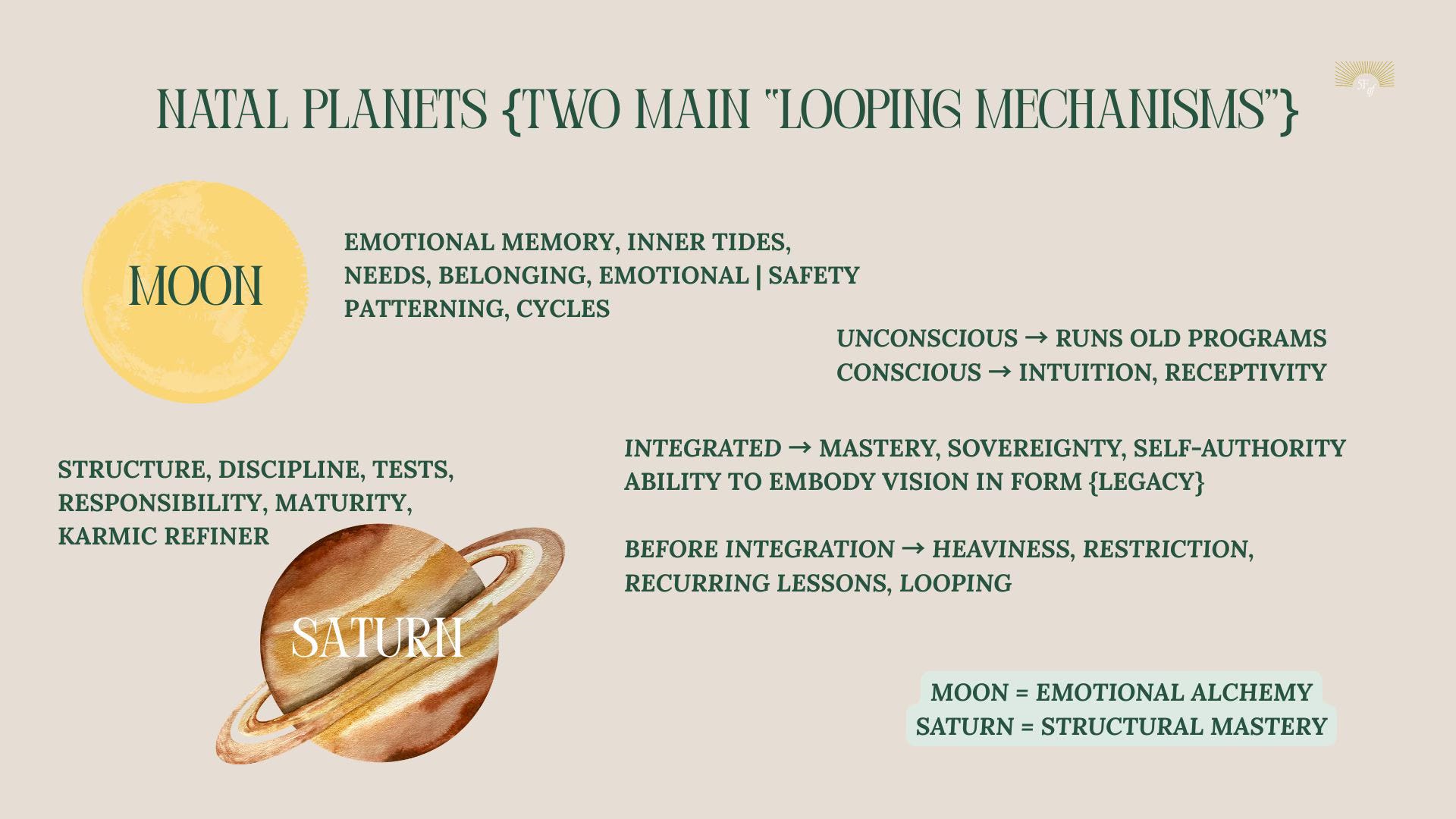 NATAL PLANETS {TWO MAIN "LOOPING MECHANISMS"}

MOON

EMOTIONAL MEMORY, INNER TIDES, NEEDS, BELONGING, EMOTIONAL | SAFETY PATTERNING, CYCLES

UNCONSCIOUS → RUNS OLD PROGRAMS
CONSCIOUS → INTUITION, RECEPTIVITY

STRUCTURE, DISCIPLINE, TESTS, RESPONSIBILITY, MATURITY, KARMIC REFINER

SATURN

INTEGRATED → MASTERY, SOVEREIGNTY, SELF-AUTHORITY
ABILITY TO EMBODY VISION IN FORM {LEGACY}

BEFORE INTEGRATION → HEAVINESS, RESTRICTION, RECURRING LESSONS, LOOPING

MOON = EMOTIONAL ALCHEMY
SATURN = STRUCTURAL MASTERY